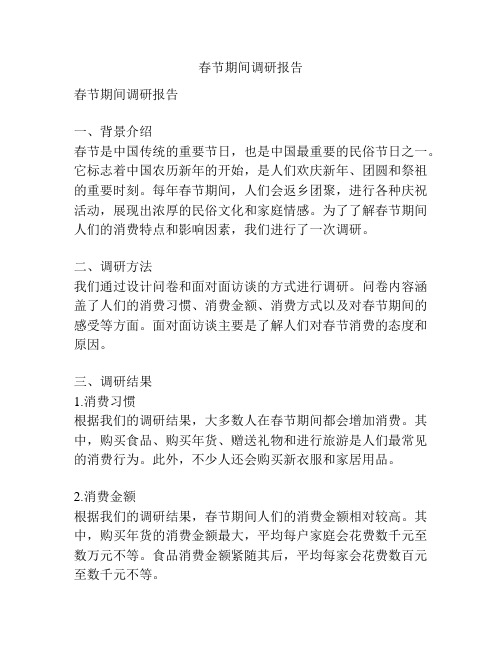 春节期间调研报告

春节期间调研报告

一、背景介绍
春节是中国传统的重要节日，也是中国最重要的民俗节日之一。它标志着中国农历新年的开始，是人们欢庆新年、团圆和祭祖的重要时刻。每年春节期间，人们会返乡团聚，进行各种庆祝活动，展现出浓厚的民俗文化和家庭情感。为了了解春节期间人们的消费特点和影响因素，我们进行了一次调研。

二、调研方法
我们通过设计问卷和面对面访谈的方式进行调研。问卷内容涵盖了人们的消费习惯、消费金额、消费方式以及对春节期间的感受等方面。面对面访谈主要是了解人们对春节消费的态度和原因。

三、调研结果
1.消费习惯
根据我们的调研结果，大多数人在春节期间都会增加消费。其中，购买食品、购买年货、赠送礼物和进行旅游是人们最常见的消费行为。此外，不少人还会购买新衣服和家居用品。

2.消费金额
根据我们的调研结果，春节期间人们的消费金额相对较高。其中，购买年货的消费金额最大，平均每户家庭会花费数千元至数万元不等。食品消费金额紧随其后，平均每家会花费数百元至数千元不等。